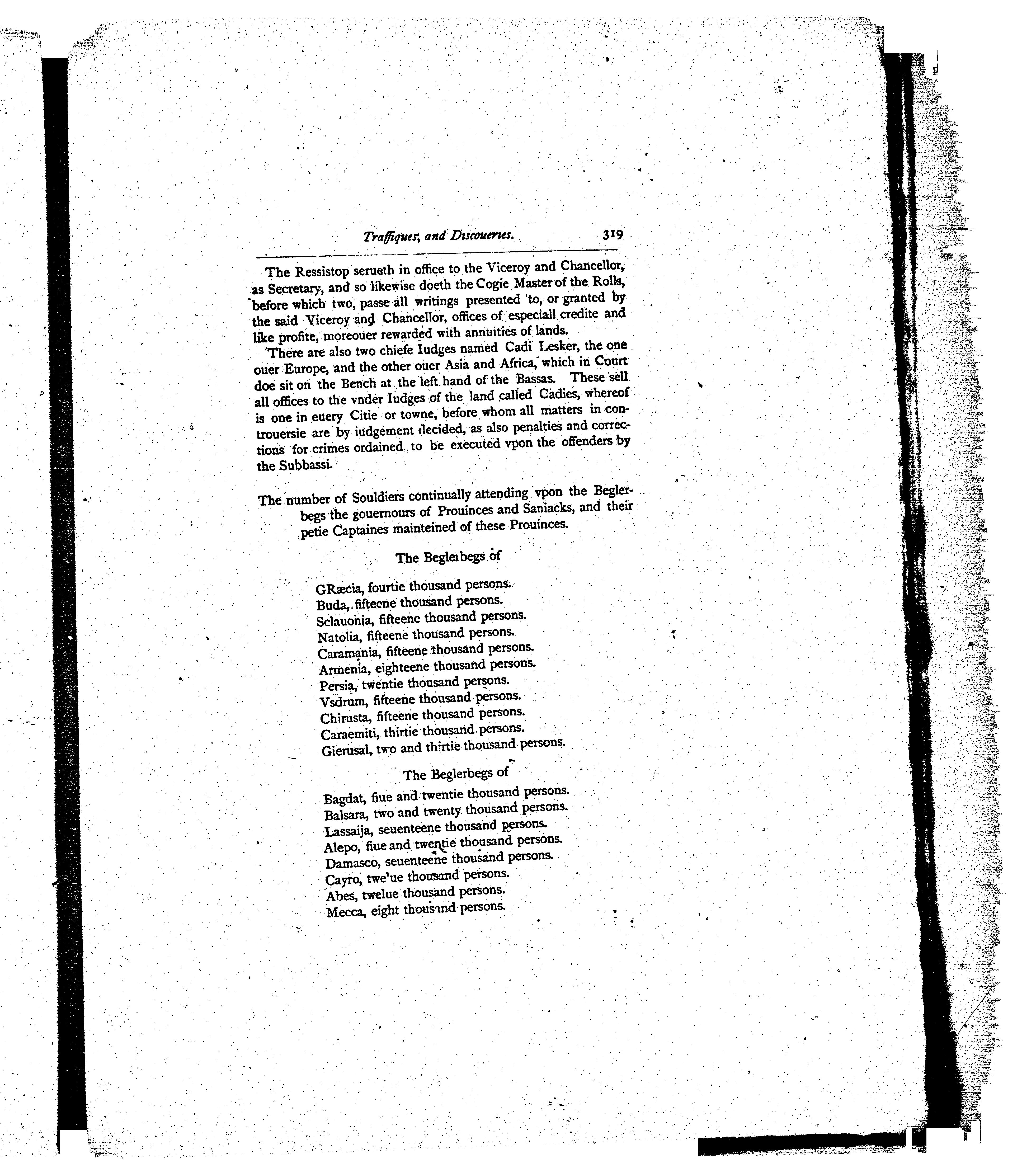 Traffiques, and Discoueries. 319

The Ressistop serueth in office to the Viceroy and Chancellor, as Secretary, and so likewise doeth the Cogie Master of the Rolls, before which two, passe all writings presented to, or granted by the said Viceroy and Chancellor, offices of especiall credite and like profite, moreouer rewarded with annuities of lands.

There are also two chiefe Iudges named Cadi Lesker, the one ouer Europe, and the other ouer Asia and Africa, which in Court doe sit on the Bench at the left hand of the Bassas. These sell all offices to the vnder Iudges of the land called Cadies, whereof is one in euery Citie or towne, before whom all matters in controuersie are by iudgement decided, as also penalties and corrections for crimes ordained to be executed vpon the offenders by the Subbassi.

The number of Souldiers continually attending vpon the Beglerbegs the gouernours of Prouinces and Saniacks, and their petie Captaines mainteined of these Prouinces.

The Beglerbegs of

GRæcia, fourtie thousand persons.
Buda, fifteene thousand persons.
Sclauonia, fifteene thousand persons.
Natolia, fifteene thousand persons.
Caramania, fifteene thousand persons.
Armenia, eighteene thousand persons.
Persia, twentie thousand persons.
Vsdrum, fifteene thousand persons.
Chirusta, fifteene thousand persons.
Caraemiti, thirtie thousand persons.
Gierusal, two and thirtie thousand persons.

The Beglerbegs of

Bagdat, fiue and twentie thousand persons.
Balsara, two and twenty thousand persons.
Lassaija, seuenteene thousand persons.
Alepo, fiue and twentie thousand persons.
Damasco, seuenteene thousand persons.
Cayro, twelue thousand persons.
Abes, twelue thousand persons.
Mecca, eight thousand persons.